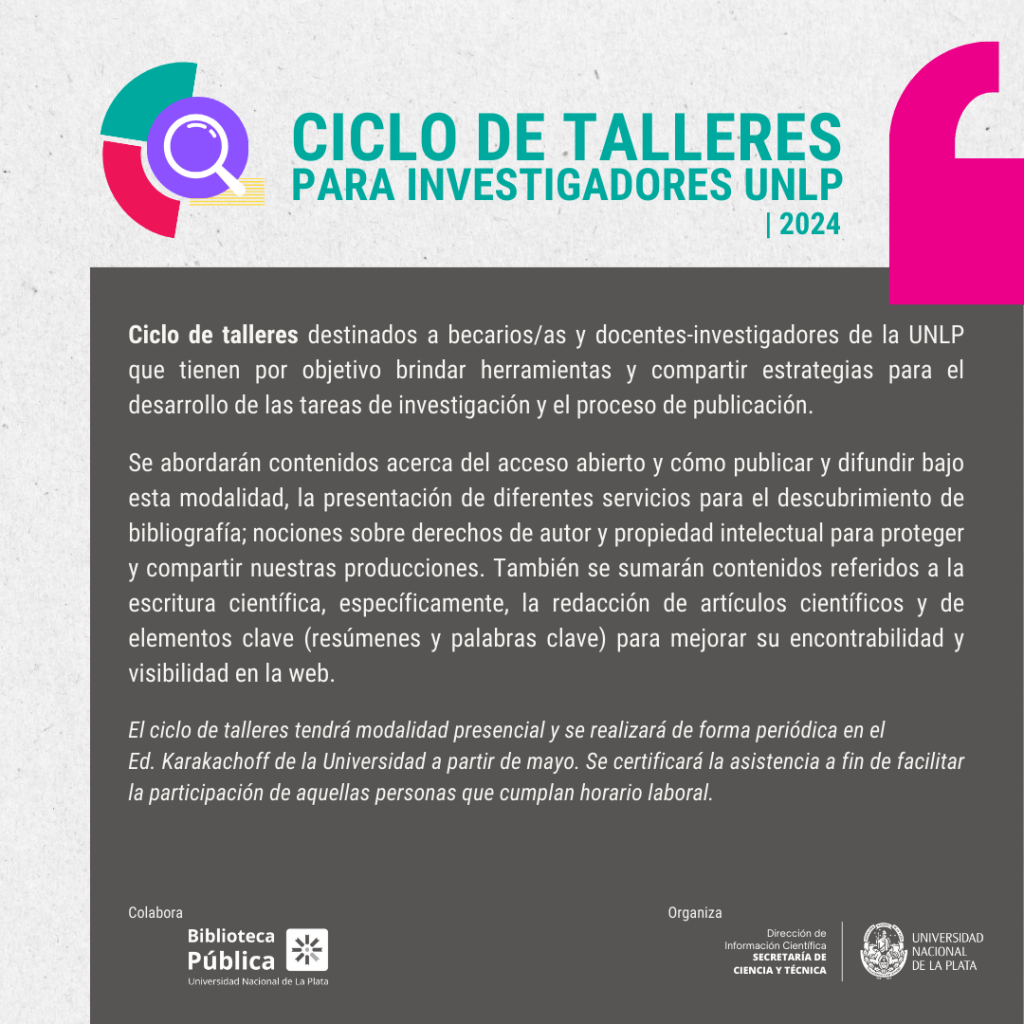 CICLO DE TALLERES
PARA INVESTIGADORES UNLP
| 2024

Ciclo de talleres destinados a becarios/as y docentes-investigadores de la UNLP que tienen por objetivo brindar herramientas y compartir estrategias para el desarrollo de las tareas de investigación y el proceso de publicación.

Se abordarán contenidos acerca del acceso abierto y cómo publicar y difundir bajo esta modalidad, la presentación de diferentes servicios para el descubrimiento de bibliografía; nociones sobre derechos de autor y propiedad intelectual para proteger y compartir nuestras producciones. También se sumarán contenidos referidos a la escritura científica, específicamente, la redacción de artículos científicos y de elementos clave (resúmenes y palabras clave) para mejorar su encontrabilidad y visibilidad en la web.

El ciclo de talleres tendrá modalidad presencial y se realizará de forma periódica en el Ed. Karakachoff de la Universidad a partir de mayo. Se certificará la asistencia a fin de facilitar la participación de aquellas personas que cumplan horario laboral.

Colabora

Biblioteca
Pública
Universidad Nacional de La Plata

Organiza

Dirección de
Información Científica
SECRETARÍA DE
CIENCIA Y TÉCNICA

UNIVERSIDAD
NACIONAL
DE LA PLATA